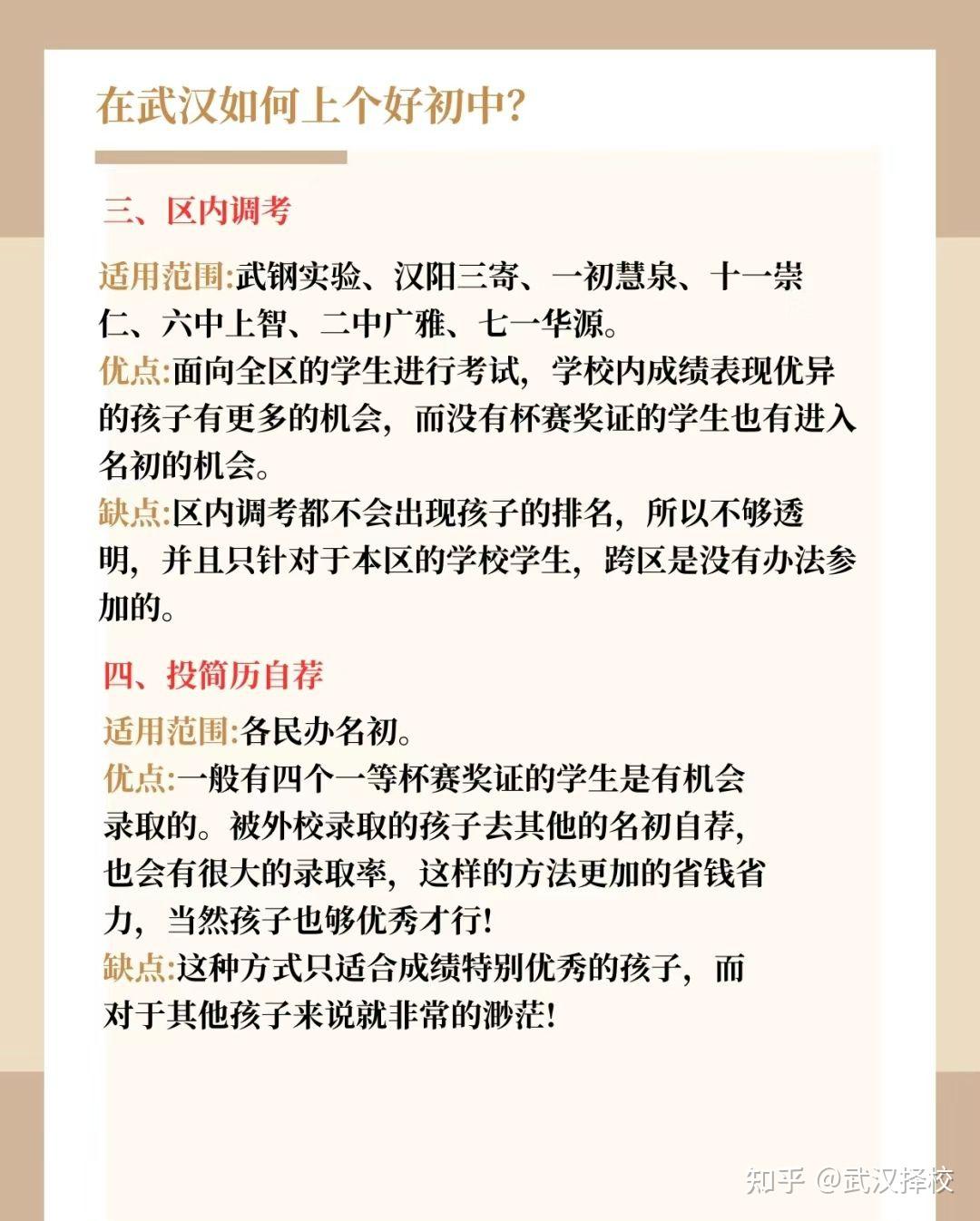 在武汉如何上个好初中?

三、区内调考

适用范围:武钢实验、汉阳三寄、一初慧泉、十一崇仁、六中上智、二中广雅、七一华源。
优点:面向全区的学生进行考试，学校内成绩表现优异的孩子有更多的机会，而没有杯赛奖证的学生也有进入名初的机会。
缺点:区内调考都不会出现孩子的排名，所以不够透明，并且只针对于本区的学校学生，跨区是没有办法参加的。

四、投简历自荐

适用范围:各民办名初。
优点:一般有四个一等杯赛奖证的学生是有机会录取的。被外校录取的孩子去其他的名初自荐，也会有很大的录取率，这样的方法更加的省钱省力，当然孩子也够优秀才行!
缺点:这种方式只适合成绩特别优秀的孩子，而对于其他孩子来说就非常的渺茫!

知乎 @武汉择校